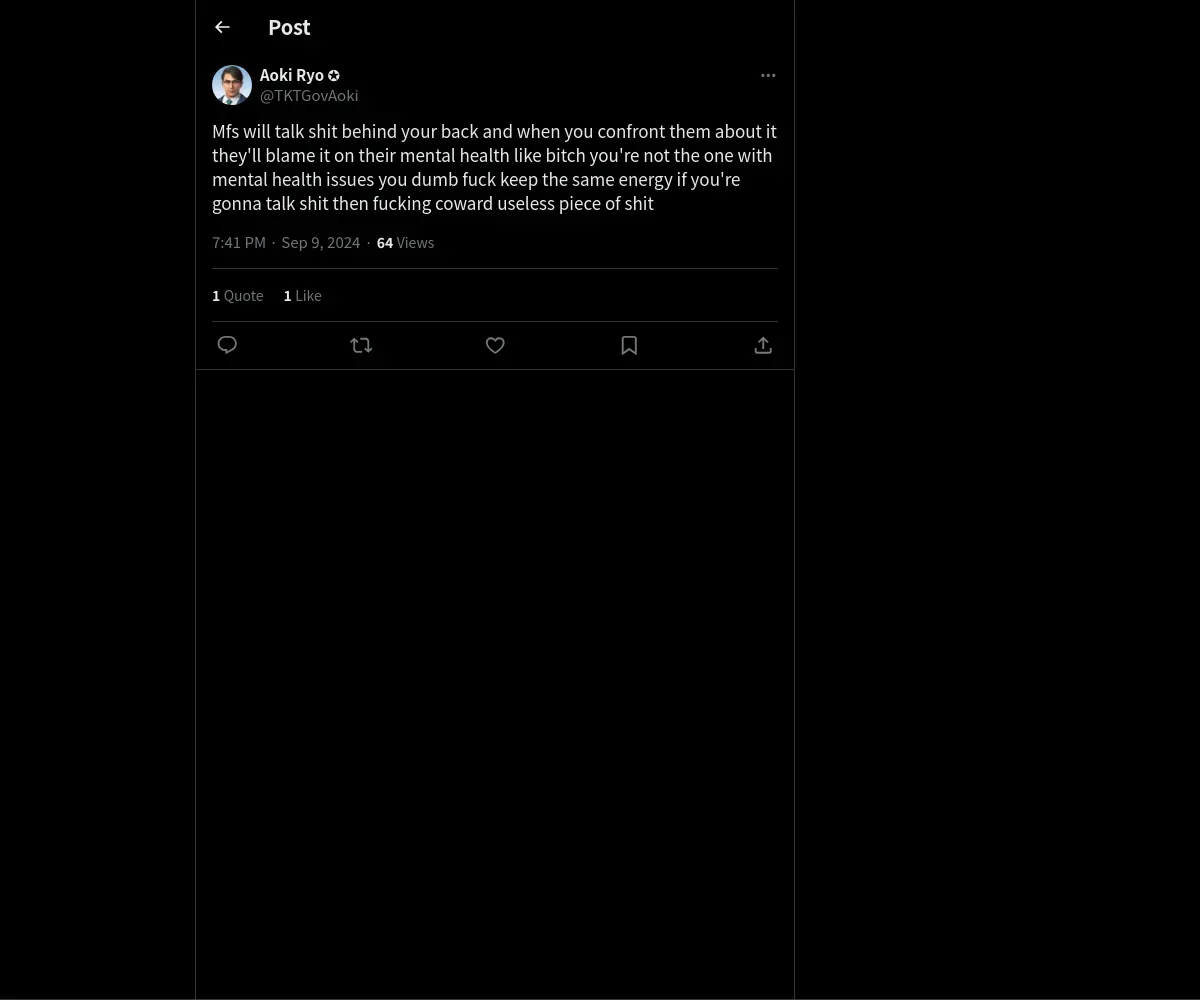 Post

Aoki Ryo
@TKTGovAoki

Mfs will talk shit behind your back and when you confront them about it they'll blame it on their mental health like bitch you're not the one with mental health issues you dumb fuck keep the same energy if you're gonna talk shit then fucking coward useless piece of shit

7:41 PM · Sep 9, 2024 · 64 Views

1 Quote 1 Like